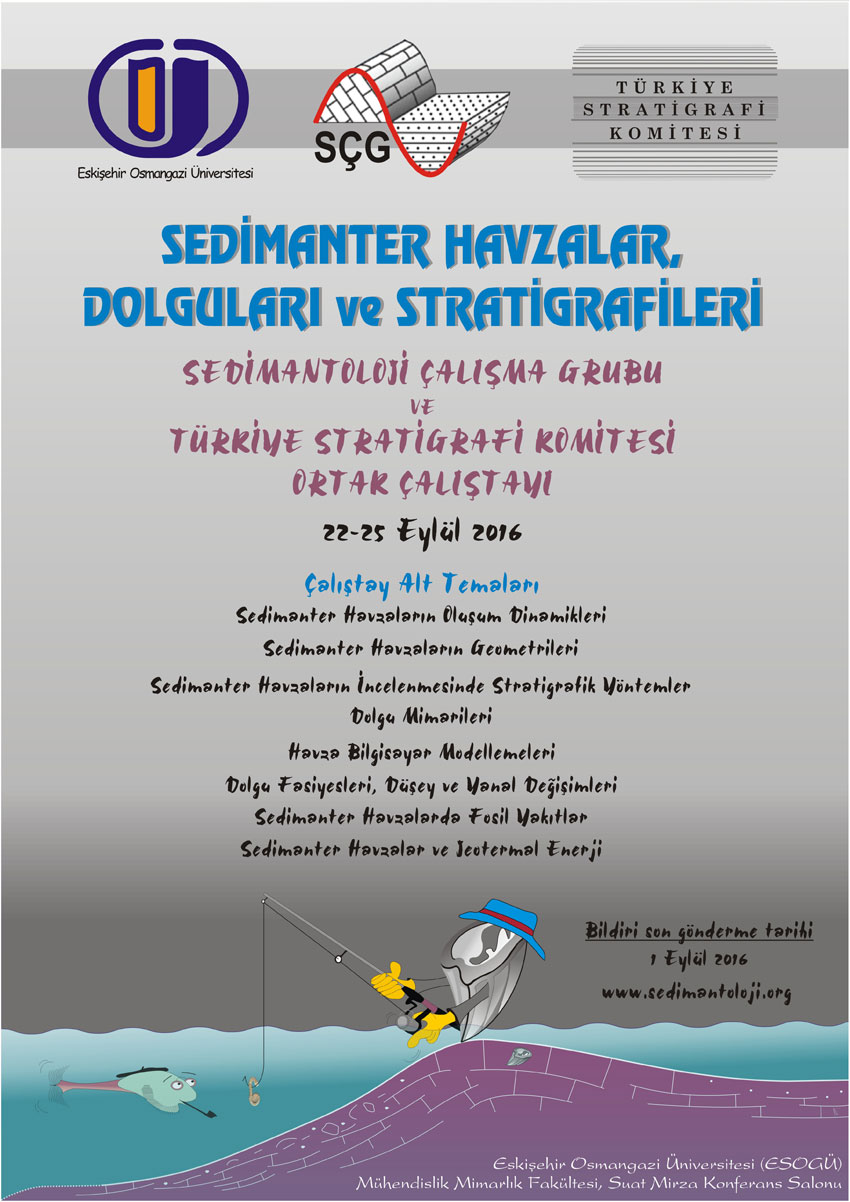 Eskişehir Osmangazi Üniversitesi

SÇG

TÜRKİYE
STRATİGRAFİ
KOMİTESİ

SEDİMANTER HAVZALAR, DOLGULARI ve STRATİGRAFİLERİ

SEDİMANTOLOJİ ÇALIŞMA GRUBU
VE
TÜRKİYE STRATİGRAFİ KOMİTESİ
ORTAK ÇALIŞTAYI

22-25 Eylül 2016

Çalıştay Alt Temaları
Sedimanter Havzaların Oluşum Dinamikleri
Sedimanter Havzaların Geometrileri
Sedimanter Havzaların İncelenmesinde Stratigrafik Yöntemler
Dolgu Mimarileri
Havza Bilgisayar Modellemeleri
Dolgu Fasiyesleri, Düşey ve Yanal Değişimleri
Sedimanter Havzalarda Fosil Yakıtlar
Sedimanter Havzalar ve Jeotermal Enerji

Bildiri son gönderme tarihi
1 Eylül 2016
www.sedimantoloji.org

Eskişehir Osmangazi Üniversitesi (ESOGÜ)
Mühendislik Mimarlık Fakültesi, Suat Mirza Konferans Salonu